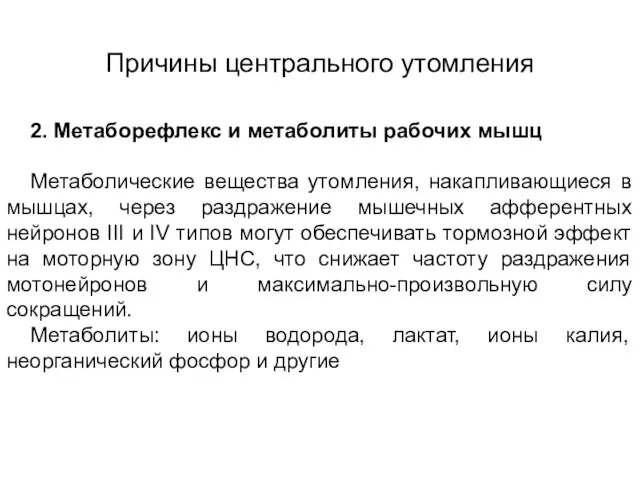 Причины центрального утомления

2. Метаборефлекс и метаболиты рабочих мышц

Метаболические вещества утомления, накапливающиеся в мышцах, через раздражение мышечных афферентных нейронов III и IV типов могут обеспечивать тормозной эффект на моторную зону ЦНС, что снижает частоту раздражения мотонейронов и максимально-произвольную силу сокращений.

Метаболиты: ионы водорода, лактат, ионы калия, неорганический фосфор и другие